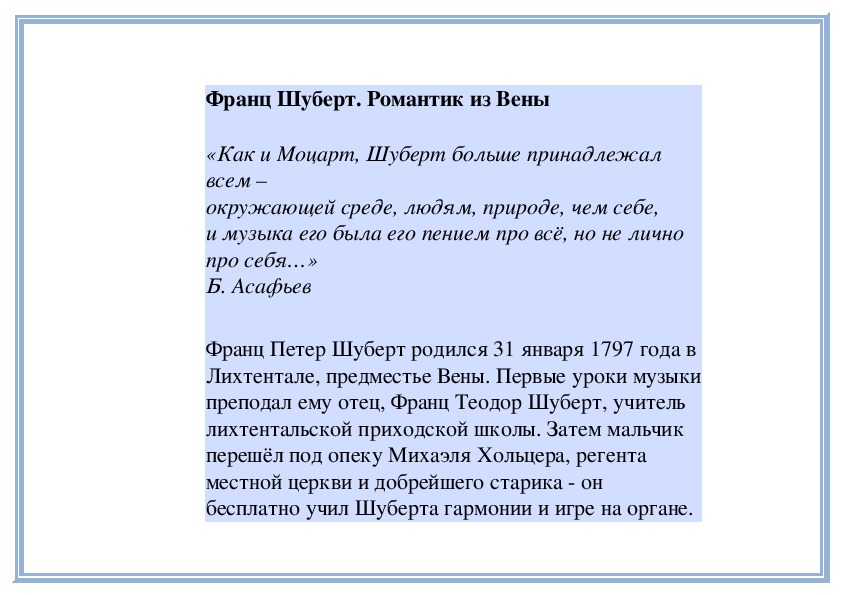 Франц Шуберт. Романтик из Вены

«Как и Моцарт, Шуберт больше принадлежал всем –
окружающей среде, людям, природе, чем себе,
и музыка его была его пением про всё, но не лично про себя…»
Б. Асафьев

Франц Петер Шуберт родился 31 января 1797 года в Лихтентале, предместье Вены. Первые уроки музыки преподал ему отец, Франц Теодор Шуберт, учитель лихтентальской приходской школы. Затем мальчик перешёл под опеку Михаэля Хольцера, регента местной церкви и добрейшего старика - он бесплатно учил Шуберта гармонии и игре на органе.